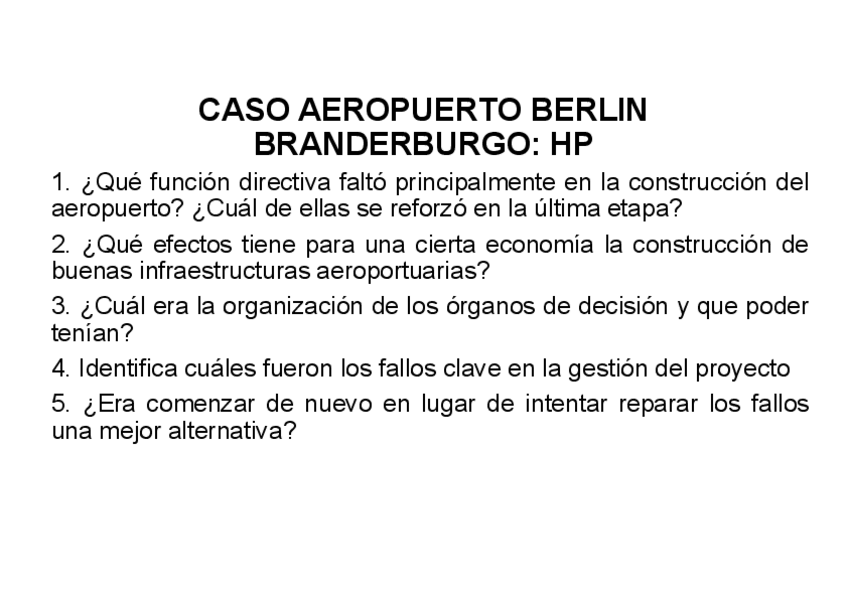 CASO AEROPUERTO BERLIN BRANDERBURGO: HP

1. ¿Qué función directiva faltó principalmente en la construcción del aeropuerto? ¿Cuál de ellas se reforzó en la última etapa?

2. ¿Qué efectos tiene para una cierta economía la construcción de buenas infraestructuras aeroportuarias?

3. ¿Cuál era la organización de los órganos de decisión y que poder tenían?

4. Identifica cuáles fueron los fallos clave en la gestión del proyecto

5. ¿Era comenzar de nuevo en lugar de intentar reparar los fallos una mejor alternativa?